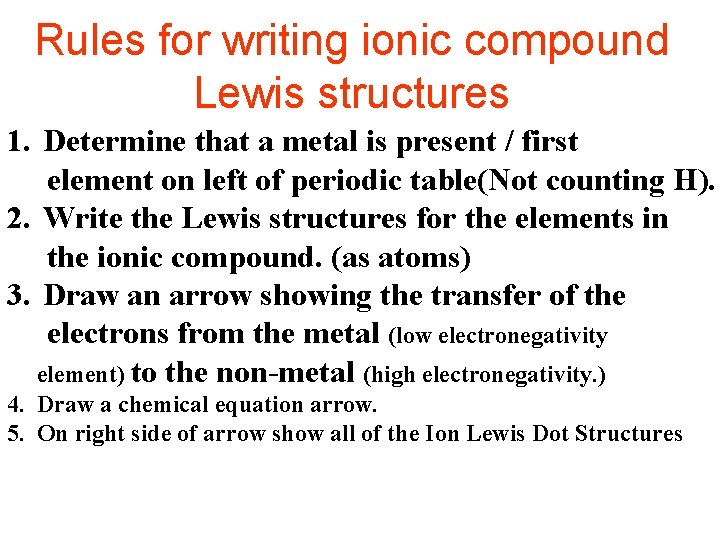 Rules for writing ionic compound Lewis structures

1. Determine that a metal is present / first element on left of periodic table(Not counting H).
2. Write the Lewis structures for the elements in the ionic compound. (as atoms)
3. Draw an arrow showing the transfer of the electrons from the metal (low electronegativity element) to the non-metal (high electronegativity.)
4. Draw a chemical equation arrow.
5. On right side of arrow show all of the Ion Lewis Dot Structures